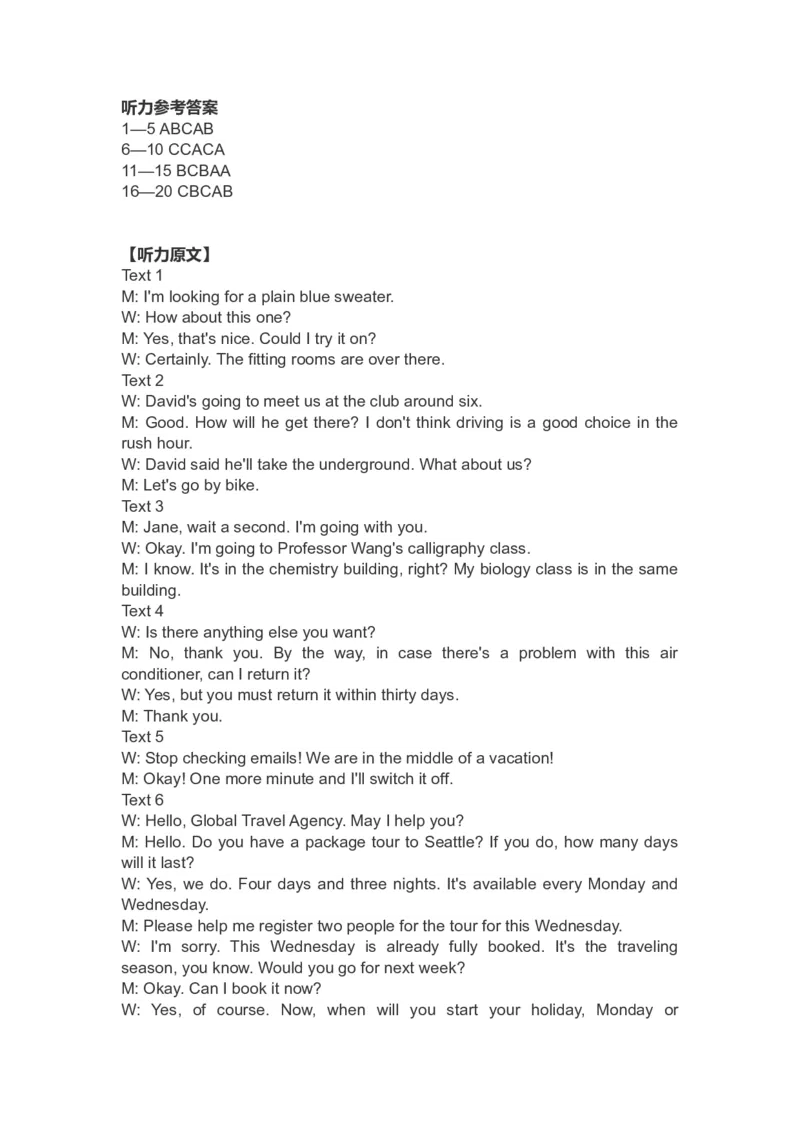 听力参考答案
1—5 ABCAB
6—10 CCACA
11—15 BCBAA
16—20 CBCAB

【听力原文】
Text 1
M: I'm looking for a plain blue sweater.
W: How about this one?
M: Yes, that's nice. Could I try it on?
W: Certainly. The fitting rooms are over there.
Text 2
W: David's going to meet us at the club around six.
M: Good. How will he get there? I don't think driving is a good choice in the rush hour.
W: David said he'll take the underground. What about us?
M: Let's go by bike.
Text 3
M: Jane, wait a second. I'm going with you.
W: Okay. I'm going to Professor Wang's calligraphy class.
M: I know. It's in the chemistry building, right? My biology class is in the same building.
Text 4
W: Is there anything else you want?
M: No, thank you. By the way, in case there's a problem with this air conditioner, can I return it?
W: Yes, but you must return it within thirty days.
M: Thank you.
Text 5
W: Stop checking emails! We are in the middle of a vacation!
M: Okay! One more minute and I'll switch it off.
Text 6
W: Hello, Global Travel Agency. May I help you?
M: Hello. Do you have a package tour to Seattle? If you do, how many days will it last?
W: Yes, we do. Four days and three nights. It's available every Monday and Wednesday.
M: Please help me register two people for the tour for this Wednesday.
W: I'm sorry. This Wednesday is already fully booked. It's the traveling season, you know. Would you go for next week?
M: Okay. Can I book it now?
W: Yes, of course. Now, when will you start your holiday, Monday or